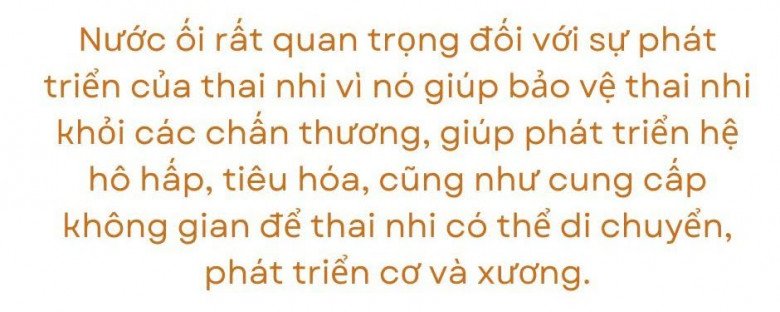 Nước ối rất quan trọng đối với sự phát triển của thai nhi vì nó giúp bảo vệ thai nhi khỏi các chấn thương, giúp phát triển hệ hô hấp, tiêu hóa, cũng như cung cấp không gian để thai nhi có thể di chuyển, phát triển cơ và xương.